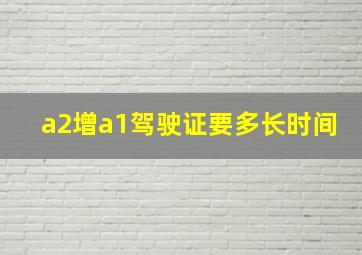 a2增a1驾驶证要多长时间